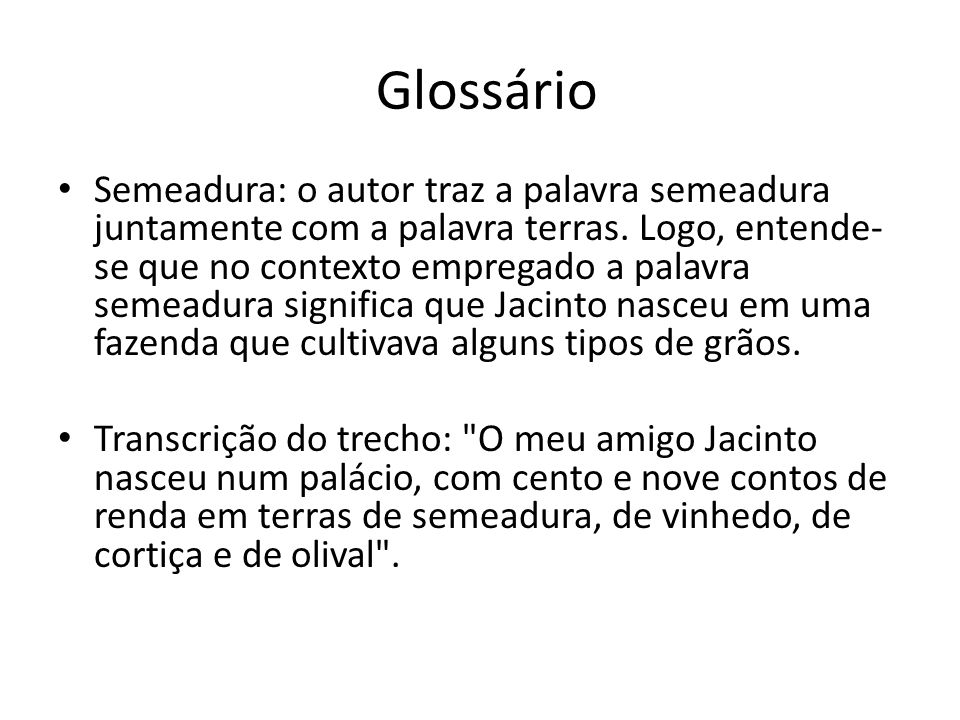 Glossário

• Semeadura: o autor traz a palavra semeadura juntamente com a palavra terras. Logo, entende-se que no contexto empregado a palavra semeadura significa que Jacinto nasceu em uma fazenda que cultivava alguns tipos de grãos.

• Transcrição do trecho: "O meu amigo Jacinto nasceu num palácio, com cento e nove contos de renda em terras de semeadura, de vinhedo, de cortiça e de olival".